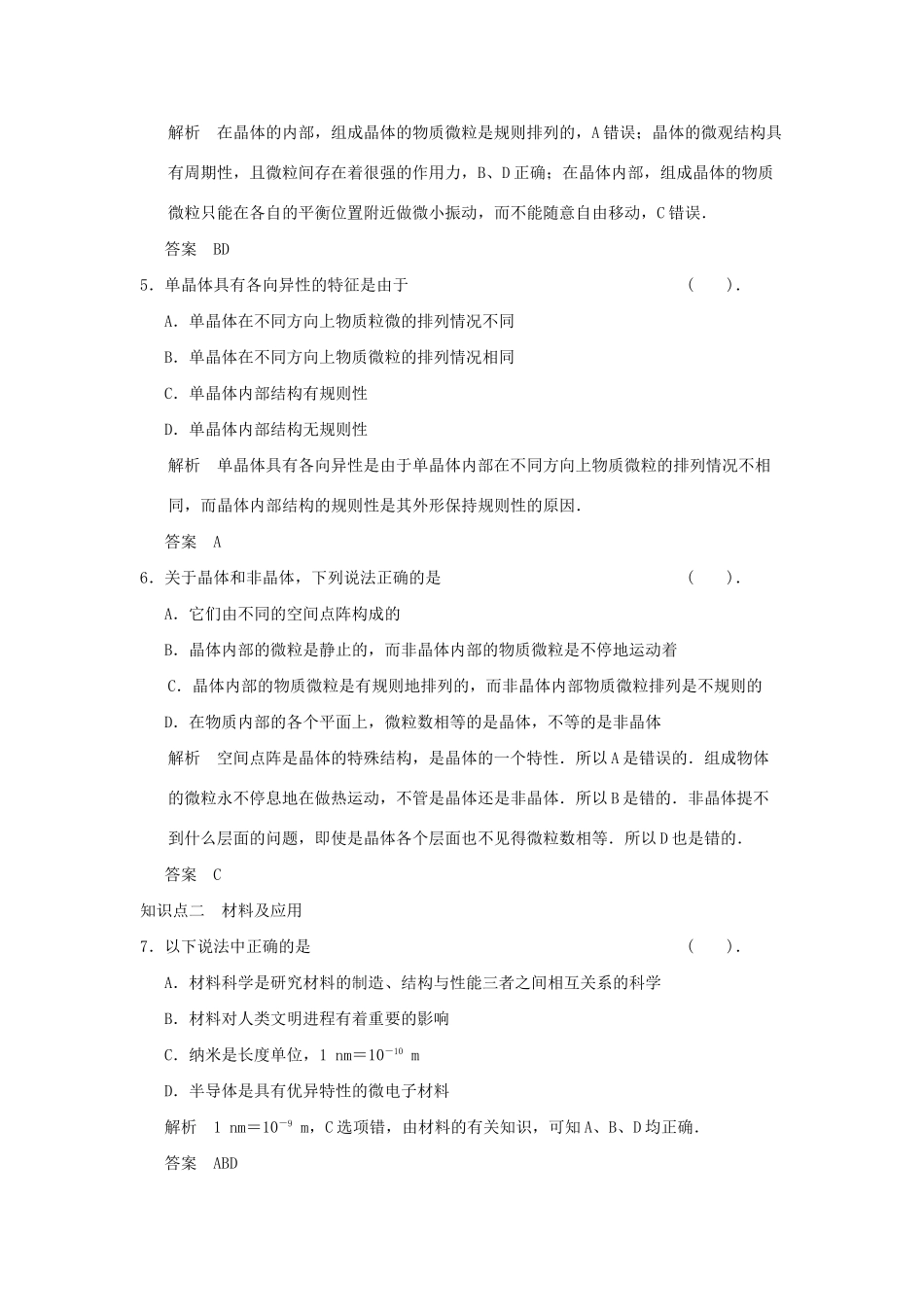 解析　在晶体的内部，组成晶体的物质微粒是规则排列的，A错误；晶体的微观结构具有周期性，且微粒间存在着很强的作用力，B、D正确；在晶体内部，组成晶体的物质微粒只能在各自的平衡位置附近做微小振动，而不能随意自由移动，C错误.

答案　BD

5．单晶体具有各向异性的特征是由于　　　　　　　　　　　　　（　　）.

A．单晶体在不同方向上物质粒微的排列情况不同

B．单晶体在不同方向上物质微粒的排列情况相同

C．单晶体内部结构有规则性

D．单晶体内部结构无规则性

解析　单晶体具有各向异性是由于单晶体内部在不同方向上物质微粒的排列情况不相同，而晶体内部结构的规则性是其外形保持规则性的原因.

答案　A

6．关于晶体和非晶体，下列说法正确的是　　　　　　　　　　　（　　）.

A．它们由不同的空间点阵构成的

B．晶体内部的微粒是静止的，而非晶体内部的物质微粒是不停地运动着

C．晶体内部的物质微粒是有规则地排列的，而非晶体内部物质微粒排列是不规则的

D．在物质内部的各个平面上，微粒数相等的是晶体，不等的是非晶体

解析　空间点阵是晶体的特殊结构，是晶体的一个特性．所以A是错误的．组成物体的微粒永不停息地在做热运动，不管是晶体还是非晶体．所以B是错的．非晶体提不到什么层面的问题，即使是晶体各个层面也不见得微粒数相等．所以D也是错的.

答案　C

知识点二　材料及应用

7．以下说法中正确的是　　　　　　　　　　　　　　　　　　　（　　）.

A．材料科学是研究材料的制造、结构与性能三者之间相互关系的科学

B．材料对人类文明进程有着重要的影响

C．纳米是长度单位，1 nm＝$10^{-10}$ m

D．半导体是具有优异特性的微电子材料

解析　1 nm＝$10^{-9}$ m，C选项错，由材料的有关知识，可知A、B、D均正确.

答案　ABD